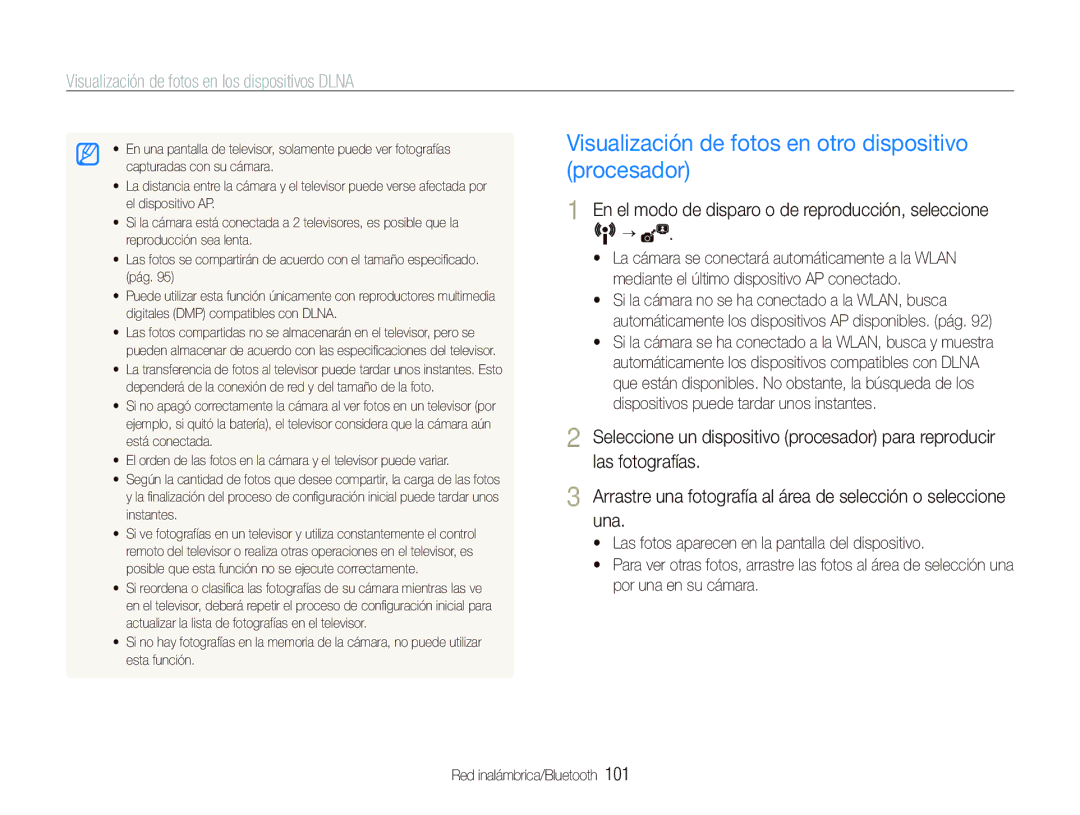 Visualización de fotos en los dispositivos DLNA

• En una pantalla de televisor, solamente puede ver fotografías capturadas con su cámara.
• La distancia entre la cámara y el televisor puede verse afectada por el dispositivo AP.
• Si la cámara está conectada a 2 televisores, es posible que la reproducción sea lenta.
• Las fotos se compartirán de acuerdo con el tamaño especificado. (pág. 95)
• Puede utilizar esta función únicamente con reproductores multimedia digitales (DMP) compatibles con DLNA.
• Las fotos compartidas no se almacenarán en el televisor, pero se pueden almacenar de acuerdo con las especificaciones del televisor.
• La transferencia de fotos al televisor puede tardar unos instantes. Esto dependerá de la conexión de red y del tamaño de la foto.
• Si no apagó correctamente la cámara al ver fotos en un televisor (por ejemplo, si quitó la batería), el televisor considera que la cámara aún está conectada.
• El orden de las fotos en la cámara y el televisor puede variar.
• Según la cantidad de fotos que desee compartir, la carga de las fotos y la finalización del proceso de configuración inicial puede tardar unos instantes.
• Si ve fotografías en un televisor y utiliza constantemente el control remoto del televisor o realiza otras operaciones en el televisor, es posible que esta función no se ejecute correctamente.
• Si reordena o clasifica las fotografías de su cámara mientras las ve en el televisor, deberá repetir el proceso de configuración inicial para actualizar la lista de fotografías en el televisor.
• Si no hay fotografías en la memoria de la cámara, no puede utilizar esta función.

Visualización de fotos en otro dispositivo (procesador)

1 En el modo de disparo o de reproducción, seleccione → .
• La cámara se conectará automáticamente a la WLAN mediante el último dispositivo AP conectado.
• Si la cámara no se ha conectado a la WLAN, busca automáticamente los dispositivos AP disponibles. (pág. 92)
• Si la cámara se ha conectado a la WLAN, busca y muestra automáticamente los dispositivos compatibles con DLNA que están disponibles. No obstante, la búsqueda de los dispositivos puede tardar unos instantes.

2 Seleccione un dispositivo (procesador) para reproducir las fotografías.

3 Arrastre una fotografía al área de selección o seleccione una.
• Las fotos aparecen en la pantalla del dispositivo.
• Para ver otras fotos, arrastre las fotos al área de selección una por una en su cámara.

Red inalámbrica/Bluetooth 101